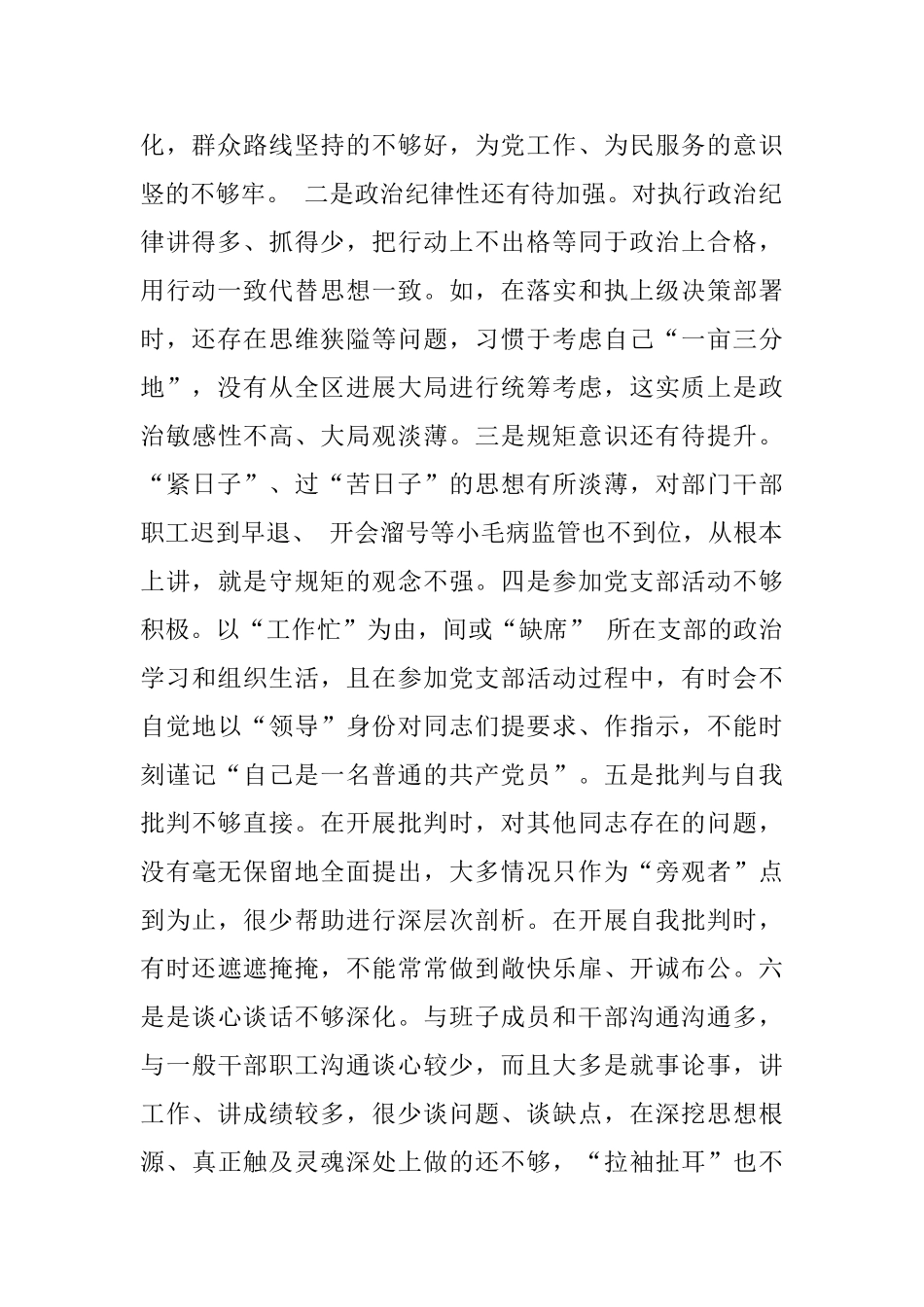 化，群众路线坚持的不够好，为党工作、为民服务的意识竖的不够牢。 二是政治纪律性还有待加强。对执行政治纪律讲得多、抓得少，把行动上不出格等同于政治上合格，用行动一致代替思想一致。如，在落实和执上级决策部署时，还存在思维狭隘等问题，习惯于考虑自己“一亩三分地”，没有从全区进展大局进行统筹考虑，这实质上是政治敏感性不高、大局观淡薄。三是规矩意识还有待提升。“紧日子”、过“苦日子”的思想有所淡薄，对部门干部职工迟到早退、 开会溜号等小毛病监管也不到位，从根本上讲，就是守规矩的观念不强。四是参加党支部活动不够积极。以“工作忙”为由，间或“缺席” 所在支部的政治学习和组织生活，且在参加党支部活动过程中，有时会不自觉地以“领导”身份对同志们提要求、作指示，不能时刻谨记“自己是一名普通的共产党员”。五是批判与自我批判不够直接。在开展批判时，对其他同志存在的问题，没有毫无保留地全面提出，大多情况只作为“旁观者”点到为止，很少帮助进行深层次剖析。在开展自我批判时，有时还遮遮掩掩，不能常常做到敞快乐扉、开诚布公。六是是谈心谈话不够深化。与班子成员和干部沟通沟通多，与一般干部职工沟通谈心较少，而且大多是就事论事，讲工作、讲成绩较多，很少谈问题、谈缺点，在深挖思想根源、真正触及灵魂深处上做的还不够，“拉袖扯耳”也不